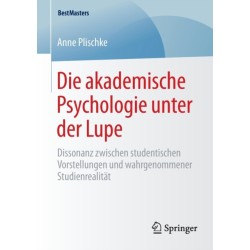 BestMasters

Anne Plischke

Die akademische Psychologie unter der Lupe

Dissonanz zwischen studentischen Vorstellungen und wahrgenommener Studienrealität

Springer